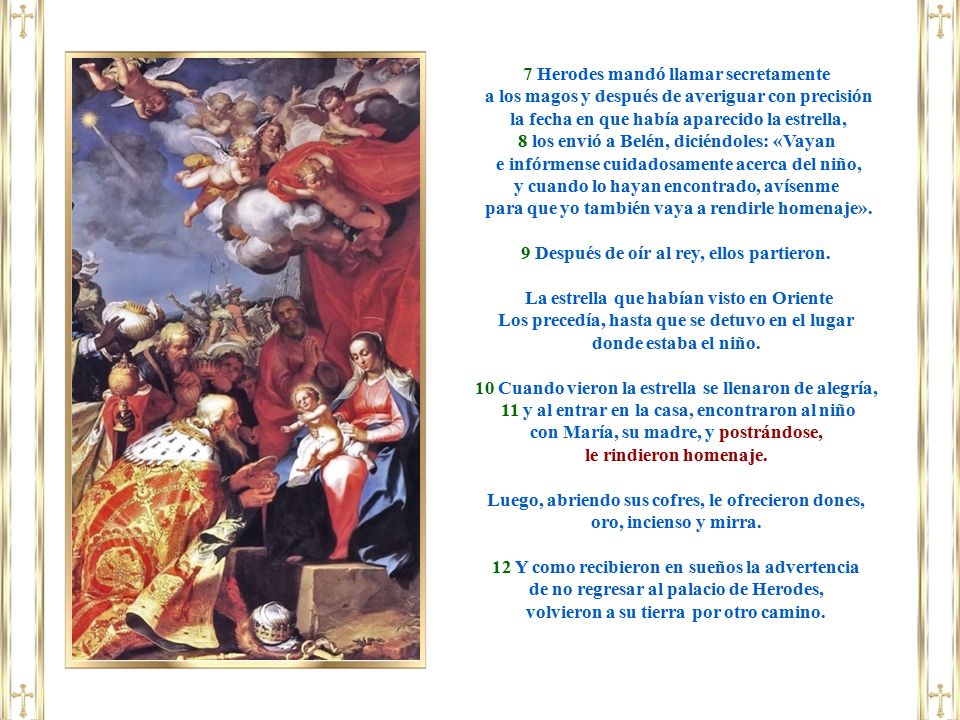 7 Herodes mandó llamar secretamente a los magos y después de averiguar con precisión la fecha en que había aparecido la estrella,
8 los envió a Belén, diciéndoles: «Vayan e infórmense cuidadosamente acerca del niño, y cuando lo hayan encontrado, avísenme para que yo también vaya a rendirle homenaje».

9 Después de oír al rey, ellos partieron.

La estrella que habían visto en Oriente Los precedía, hasta que se detuvo en el lugar donde estaba el niño.

10 Cuando vieron la estrella se llenaron de alegría,
11 y al entrar en la casa, encontraron al niño con María, su madre, y postrándose, le rindieron homenaje.

Luego, abriendo sus cofres, le ofrecieron dones, oro, incienso y mirra.

12 Y como recibieron en sueños la advertencia de no regresar al palacio de Herodes, volvieron a su tierra por otro camino.